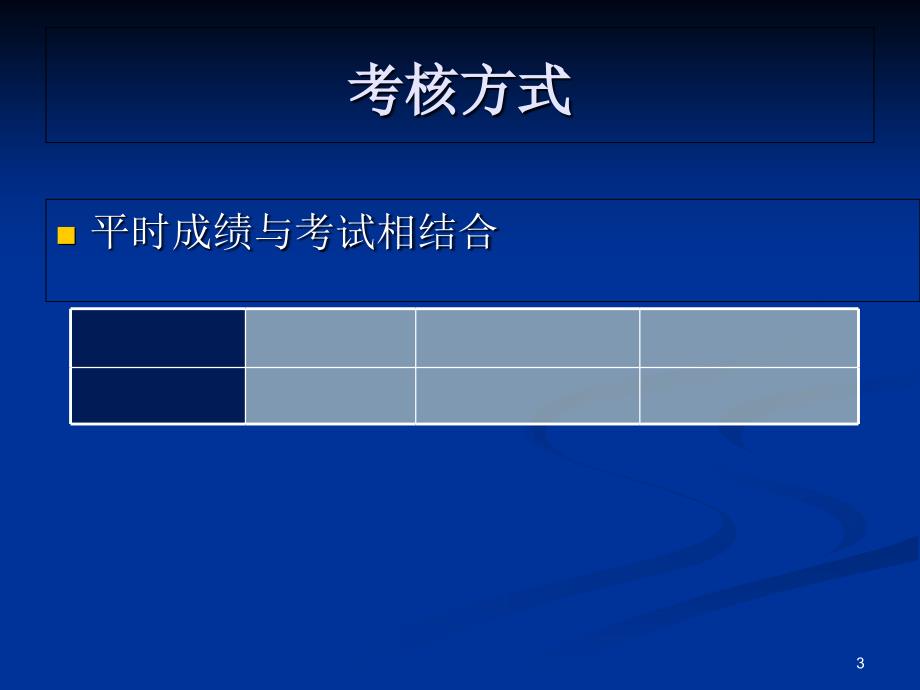 考核方式

平时成绩与考试相结合

3